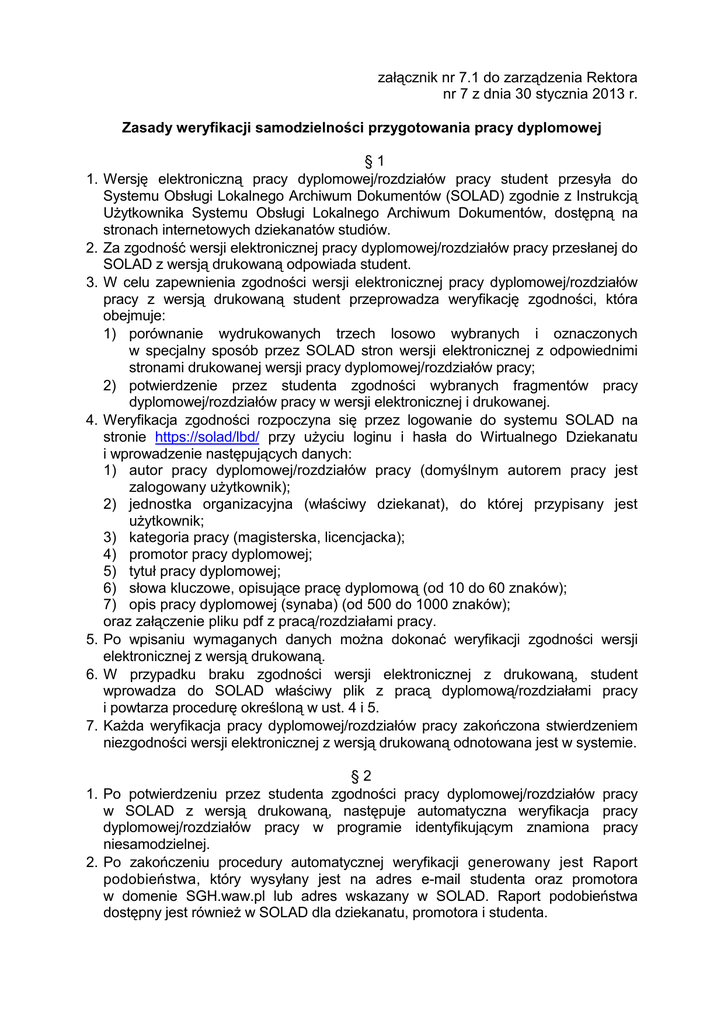 załącznik nr 7.1 do zarządzenia Rektora
nr 7 z dnia 30 stycznia 2013 r.

Zasady weryfikacji samodzielności przygotowania pracy dyplomowej

§ 1

1. Wersję elektroniczną pracy dyplomowej/rozdziałów pracy student przesyła do Systemu Obsługi Lokalnego Archiwum Dokumentów (SOLAD) zgodnie z Instrukcją Użytkownika Systemu Obsługi Lokalnego Archiwum Dokumentów, dostępną na stronach internetowych dziekanatów studiów.
2. Za zgodność wersji elektronicznej pracy dyplomowej/rozdziałów pracy przesłanej do SOLAD z wersją drukowaną odpowiada student.
3. W celu zapewnienia zgodności wersji elektronicznej pracy dyplomowej/rozdziałów pracy z wersją drukowaną student przeprowadza weryfikację zgodności, która obejmuje:
1) porównanie wydrukowanych trzech losowo wybranych i oznaczonych w specjalny sposób przez SOLAD stron wersji elektronicznej z odpowiednimi stronami drukowanej wersji pracy dyplomowej/rozdziałów pracy;
2) potwierdzenie przez studenta zgodności wybranych fragmentów pracy dyplomowej/rozdziałów pracy w wersji elektronicznej i drukowanej.
4. Weryfikacja zgodności rozpoczyna się przez logowanie do systemu SOLAD na stronie https://solad/lbd/ przy użyciu loginu i hasła do Wirtualnego Dziekanatu i wprowadzenie następujących danych:
1) autor pracy dyplomowej/rozdziałów pracy (domyślnym autorem pracy jest zalogowany użytkownik);
2) jednostka organizacyjna (właściwy dziekanat), do której przypisany jest użytkownik;
3) kategoria pracy (magisterska, licencjacka);
4) promotor pracy dyplomowej;
5) tytuł pracy dyplomowej;
6) słowa kluczowe, opisujące pracę dyplomową (od 10 do 60 znaków);
7) opis pracy dyplomowej (synaba) (od 500 do 1000 znaków);
oraz załączenie pliku pdf z pracą/rozdziałami pracy.
5. Po wpisaniu wymaganych danych można dokonać weryfikacji zgodności wersji elektronicznej z wersją drukowaną.
6. W przypadku braku zgodności wersji elektronicznej z drukowaną, student wprowadza do SOLAD właściwy plik z pracą dyplomową/rozdziałami pracy i powtarza procedurę określoną w ust. 4 i 5.
7. Każda weryfikacja pracy dyplomowej/rozdziałów pracy zakończona stwierdzeniem niezgodności wersji elektronicznej z wersją drukowaną odnotowana jest w systemie.

§ 2

1. Po potwierdzeniu przez studenta zgodności pracy dyplomowej/rozdziałów pracy w SOLAD z wersją drukowaną, następuje automatyczna weryfikacja pracy dyplomowej/rozdziałów pracy w programie identyfikującym znamiona pracy niesamodzielnej.
2. Po zakończeniu procedury automatycznej weryfikacji generowany jest Raport podobieństwa, który wysyłany jest na adres e-mail studenta oraz promotora w domenie SGH.waw.pl lub adres wskazany w SOLAD. Raport podobieństwa dostępny jest również w SOLAD dla dziekanatu, promotora i studenta.